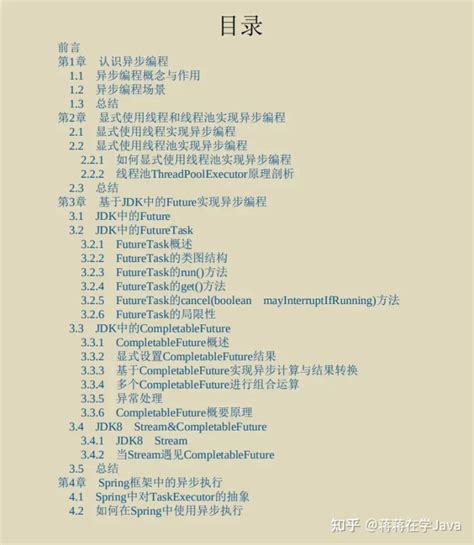 目录

前言
第1章 认识异步编程
1.1 异步编程概念与作用
1.2 异步编程场景
1.3 总结
第2章 显式使用线程和线程池实现异步编程
2.1 显式使用线程实现异步编程
2.2 显式使用线程池实现异步编程
2.2.1 如何显式使用线程池实现异步编程
2.2.2 线程池ThreadPoolExecutor原理剖析
2.3 总结
第3章 基于JDK中的Future实现异步编程
3.1 JDK中的Future
3.2 JDK中的FutureTask
3.2.1 FutureTask概述
3.2.2 FutureTask的类图结构
3.2.3 FutureTask的run()方法
3.2.4 FutureTask的get()方法
3.2.5 FutureTask的cancel(boolean mayInterruptIfRunning)方法
3.2.6 FutureTask的局限性
3.3 JDK中的CompletableFuture
3.3.1 CompletableFuture概述
3.3.2 显式设置CompletableFuture结果
3.3.3 基于CompletableFuture实现异步计算与结果转换
3.3.4 多个CompletableFuture进行组合运算
3.3.5 异常处理
3.3.6 CompletableFuture概要原理
3.4 JDK8 Stream&CompletableFuture
3.4.1 JDK8 Stream
3.4.2 当Stream遇见CompletableFuture
3.5 总结
第4章 Spring框架中的异步执行
4.1 Spring中对TaskExecutor的抽象
4.2 如何在Spring中使用异步执行

知乎 @蒋蒋在学Java